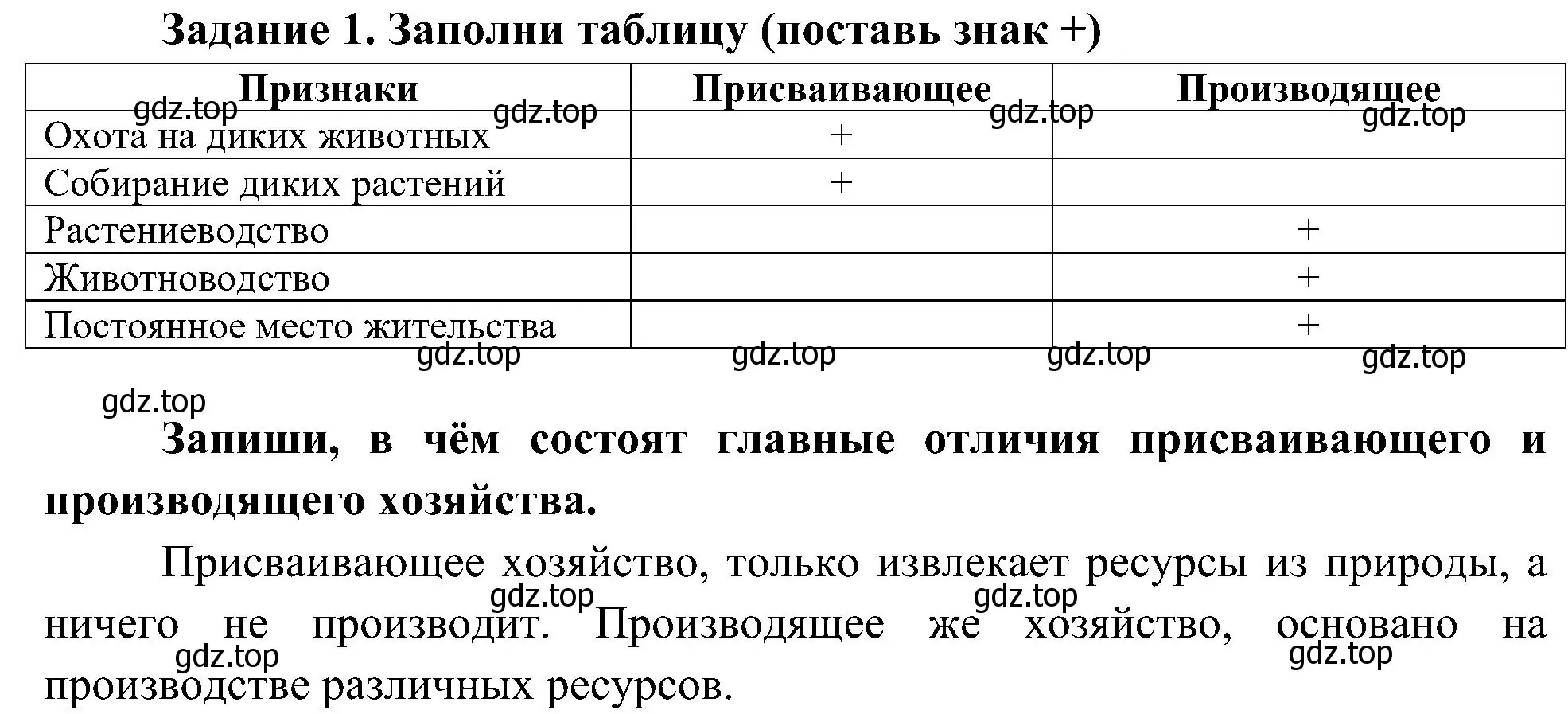 Задание 1. Заполни таблицу (поставь знак +)

| Признаки | Присваивающее | Производящее |
|---|---|---|
| Охота на диких животных | + | |
| Собирание диких растений | + | |
| Растениеводство | | + |
| Животноводство | | + |
| Постоянное место жительства | | + |

gdz.top gdz.top gdz.top gdz.top gdz.top gdz.top gdz.top gdz.top gdz.top

Запиши, в чём состоят главные отличия присваивающего и производящего хозяйства.

Присваивающее хозяйство, только извлекает ресурсы из природы, а ничего не производит. Производящее же хозяйство, основано на производстве различных ресурсов.

gdz.top gdz.top gdz.top gdz.top